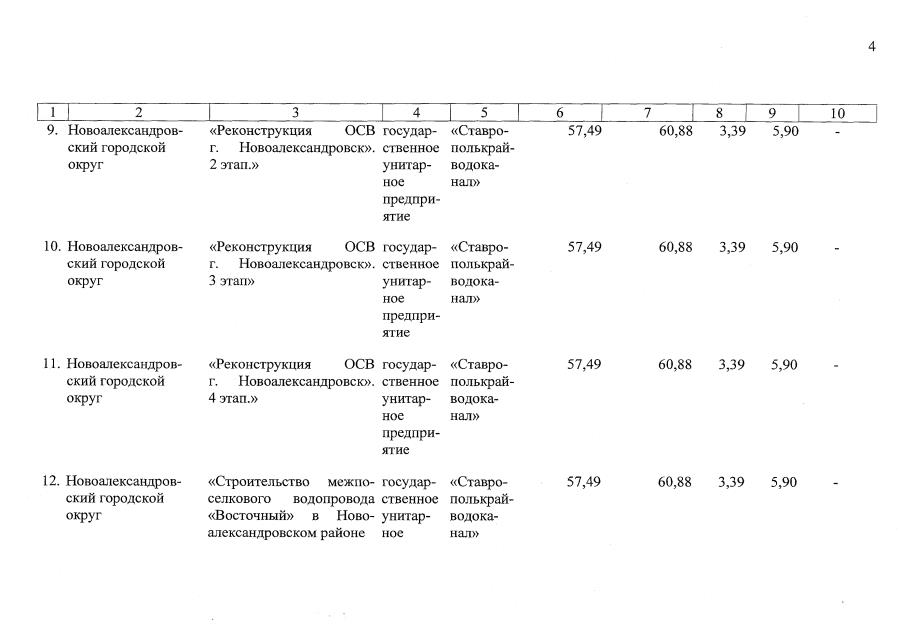 4

| 1 | 2 | 3 | 4 | 5 | 6 | 7 | 8 | 9 | 10 |
|---|---|---|---|---|---|---|---|---|---|
| 9. | Новоалександровский городской округ | «Реконструкция ОСВ г. Новоалександровск». 2 этап.» | государственное унитарное предприятие | «Ставрополькрайводоканал» | 57,49 | 60,88 | 3,39 | 5,90 | - |
| 10. | Новоалександровский городской округ | «Реконструкция ОСВ г. Новоалександровск». 3 этап» | государственное унитарное предприятие | «Ставрополькрайводоканал» | 57,49 | 60,88 | 3,39 | 5,90 | - |
| 11. | Новоалександровский городской округ | «Реконструкция ОСВ г. Новоалександровск». 4 этап.» | государственное унитарное предприятие | «Ставрополькрайводоканал» | 57,49 | 60,88 | 3,39 | 5,90 | - |
| 12. | Новоалександровский городской округ | «Строительство межпоселкового водопровода «Восточный» в Новоалександровском районе | государственное унитарное | «Ставрополькрайводоканал» | 57,49 | 60,88 | 3,39 | 5,90 | - |